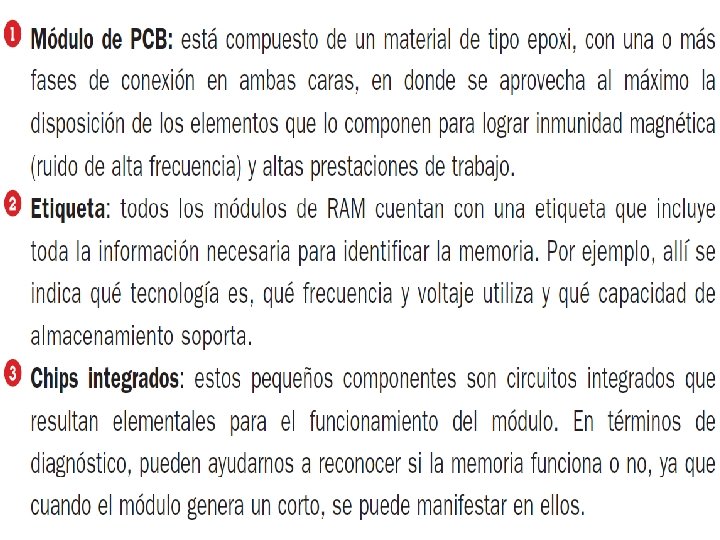 1 Módulo de PCB: está compuesto de un material de tipo epoxi, con una o más fases de conexión en ambas caras, en donde se aprovecha al máximo la disposición de los elementos que lo componen para lograr inmunidad magnética (ruido de alta frecuencia) y altas prestaciones de trabajo.

2 Etiqueta: todos los módulos de RAM cuentan con una etiqueta que incluye toda la información necesaria para identificar la memoria. Por ejemplo, allí se indica qué tecnología es, qué frecuencia y voltaje utiliza y qué capacidad de almacenamiento soporta.

3 Chips integrados: estos pequeños componentes son circuitos integrados que resultan elementales para el funcionamiento del módulo. En términos de diagnóstico, pueden ayudarnos a reconocer si la memoria funciona o no, ya que cuando el módulo genera un corto, se puede manifestar en ellos.